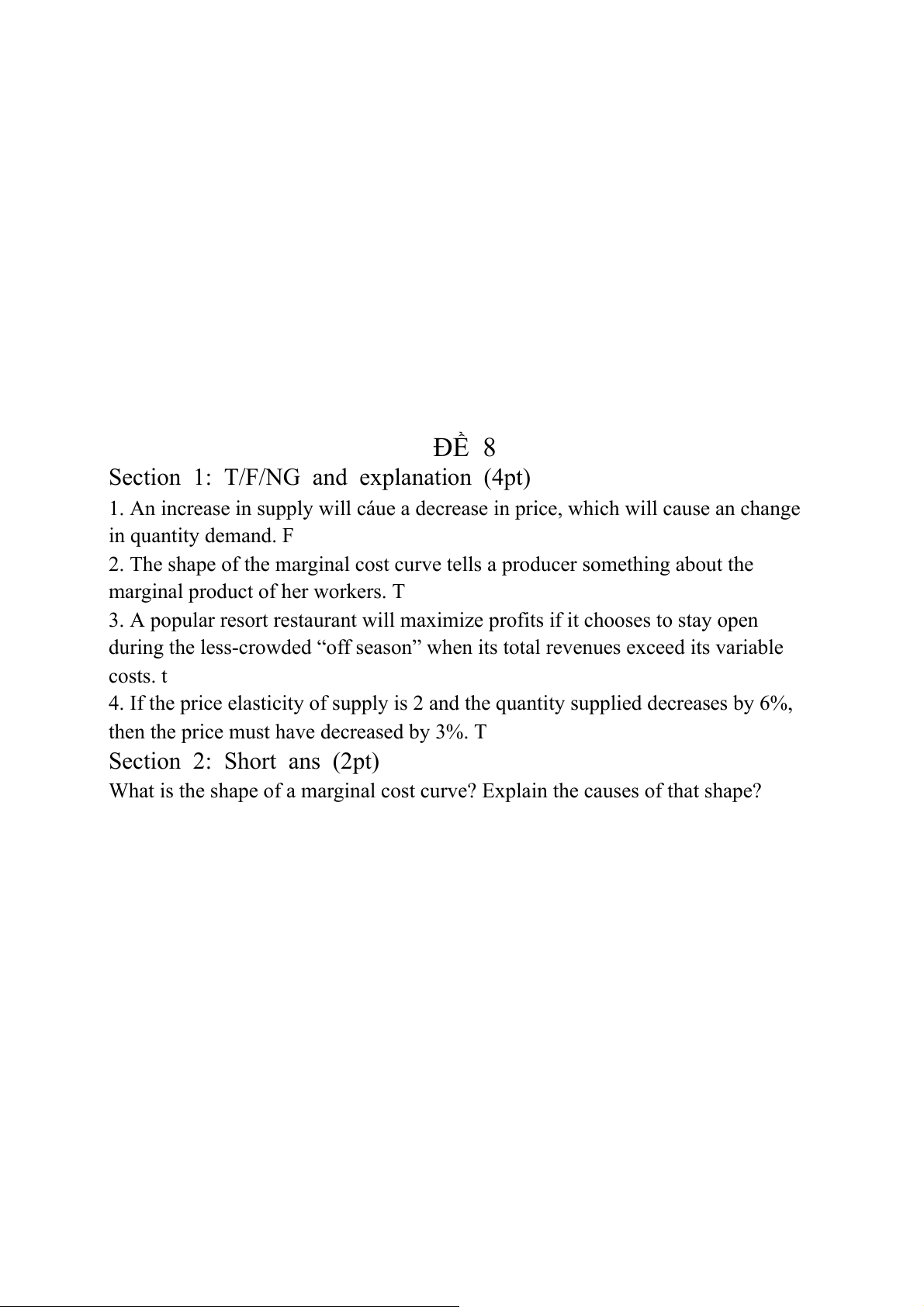 ĐỀ 8

Section 1: T/F/NG and explanation (4pt)

1. An increase in supply will cáue a decrease in price, which will cause an change in quantity demand. F

2. The shape of the marginal cost curve tells a producer something about the marginal product of her workers. T

3. A popular resort restaurant will maximize profits if it chooses to stay open during the less-crowded “off season” when its total revenues exceed its variable costs. t

4. If the price elasticity of supply is 2 and the quantity supplied decreases by 6%, then the price must have decreased by 3%. T

Section 2: Short ans (2pt)

What is the shape of a marginal cost curve? Explain the causes of that shape?